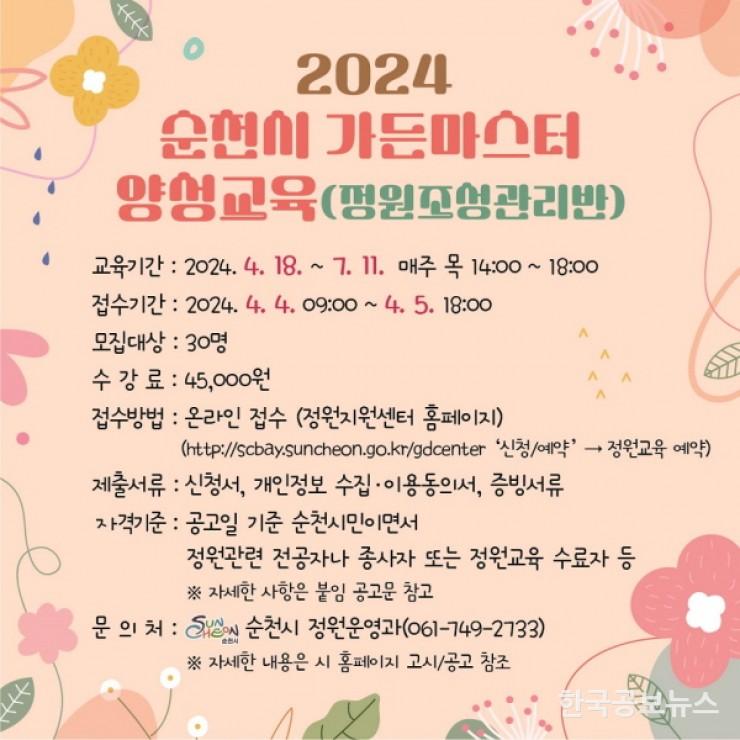 2024
순천시 가든마스터
양성교육(정원조성관리반)

교육기간 : 2024. 4. 18. ~ 7. 11. 매주 목 14:00 ~ 18:00

접수기간 : 2024. 4. 4. 09:00 ~ 4. 5. 18:00

모집대상 : 30명

수 강 료 : 45,000원

접수방법 : 온라인 접수 (정원지원센터 홈페이지)
(http://scbay.suncheon.go.kr/gdcenter '신청/예약' → 정원교육 예약)

제출서류 : 신청서, 개인정보 수집·이용동의서, 증빙서류

자격기준 : 공고일 기준 순천시민이면서
정원관련 전공자나 종사자 또는 정원교육 수료자 등
※ 자세한 사항은 붙임 공고문 참고

문 의 처 : SUNCHEON 순천시 순천시 정원운영과(061-749-2733)
※ 자세한 내용은 시 홈페이지 고시/공고 참조

한국공보뉴스